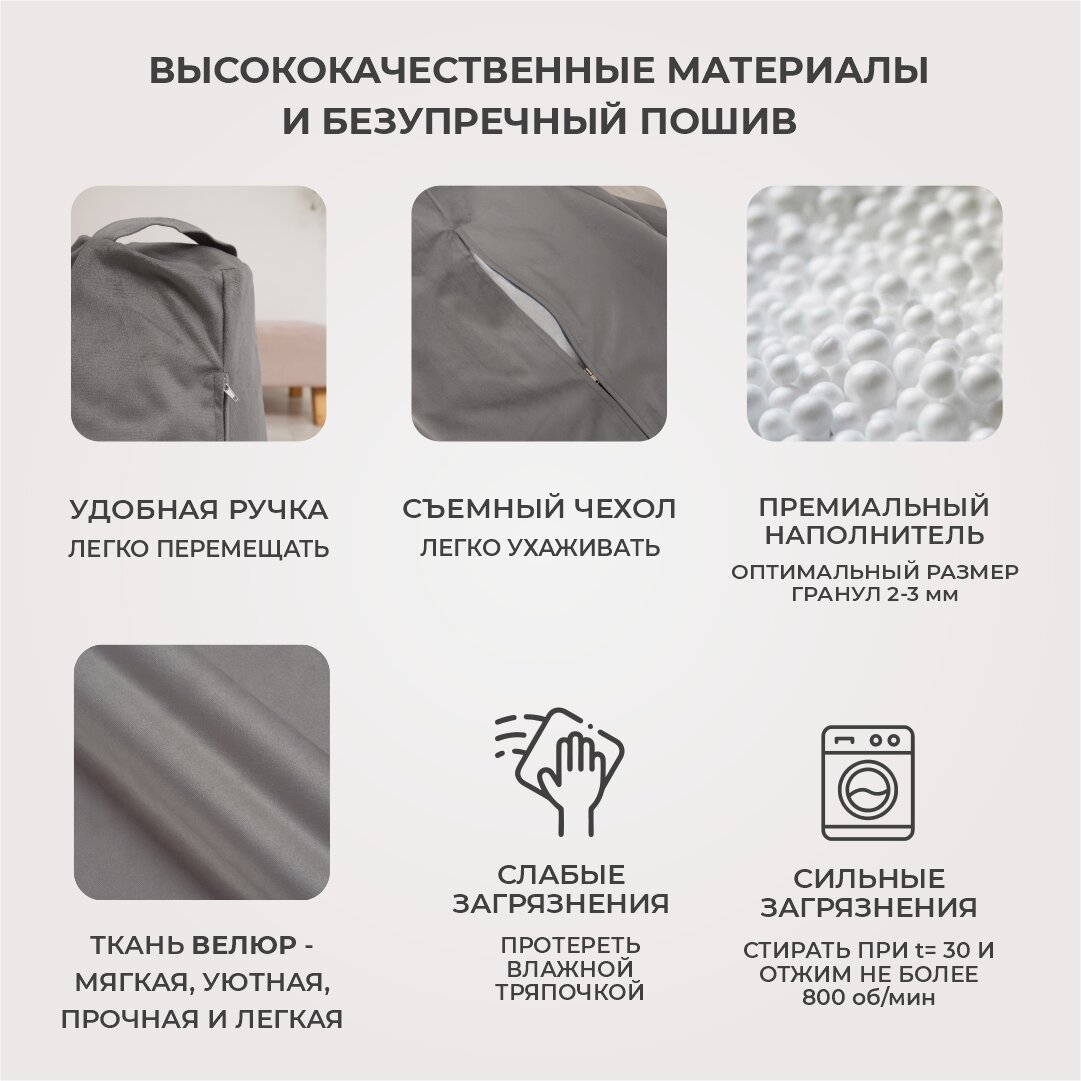 ВЫСОКОКАЧЕСТВЕННЫЕ МАТЕРИАЛЫ
И БЕЗУПРЕЧНЫЙ ПОШИВ

УДОБНАЯ РУЧКА
ЛЕГКО ПЕРЕМЕЩАТЬ

СЪЕМНЫЙ ЧЕХОЛ
ЛЕГКО УХАЖИВАТЬ

ПРЕМИАЛЬНЫЙ НАПОЛНИТЕЛЬ
ОПТИМАЛЬНЫЙ РАЗМЕР ГРАНУЛ 2-3 мм

ТКАНЬ ВЕЛЮР - МЯГКАЯ, УЮТНАЯ, ПРОЧНАЯ И ЛЕГКАЯ

СЛАБЫЕ ЗАГРЯЗНЕНИЯ
ПРОТЕРЕТЬ ВЛАЖНОЙ ТРЯПОЧКОЙ

СИЛЬНЫЕ ЗАГРЯЗНЕНИЯ
СТИРАТЬ ПРИ t= 30 И ОТЖИМ НЕ БОЛЕЕ 800 об/мин